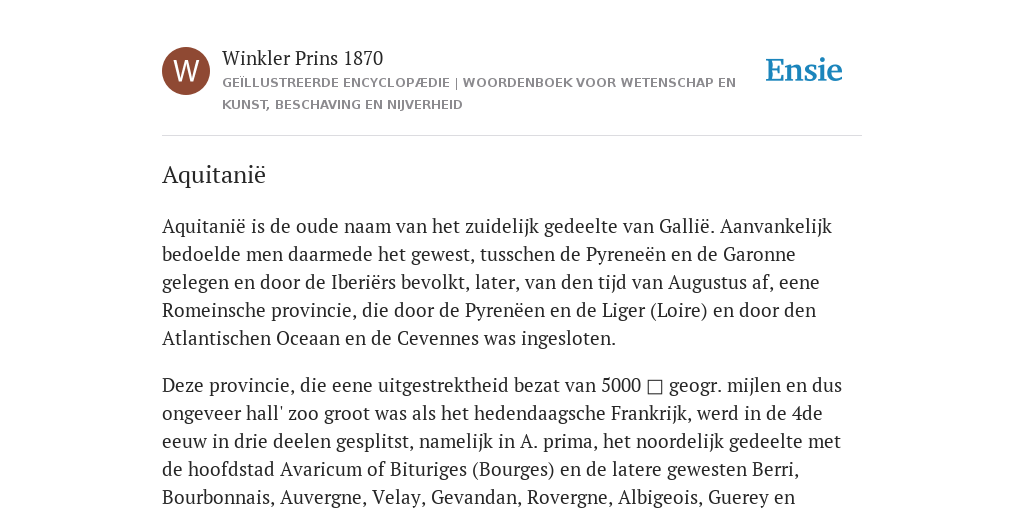 W

Winkler Prins 1870

GEÏLLUSTREERDE ENCYCLOPÆDIE | WOORDENBOEK VOOR WETENSCHAP EN KUNST, BESCHAVING EN NIJVERHEID

Ensie

Aquitanië

Aquitanië is de oude naam van het zuidelijk gedeelte van Gallië. Aanvankelijk bedoelde men daarmede het gewest, tusschen de Pyreneën en de Garonne gelegen en door de Iberiërs bevolkt, later, van den tijd van Augustus af, eene Romeinsche provincie, die door de Pyrenëen en de Liger (Loire) en door den Atlantischen Oceaan en de Cevennes was ingesloten.

Deze provincie, die eene uitgestrektheid bezat van 5000 □ geogr. mijlen en dus ongeveer hall' zoo groot was als het hedendaagsche Frankrijk, werd in de 4de eeuw in drie deelen gesplitst, namelijk in A. prima, het noordelijk gedeelte met de hoofdstad Avaricum of Bituriges (Bourges) en de latere gewesten Berri, Bourbonnais, Auvergne, Velay, Gevandan, Rovergne, Albigeois, Guerey en